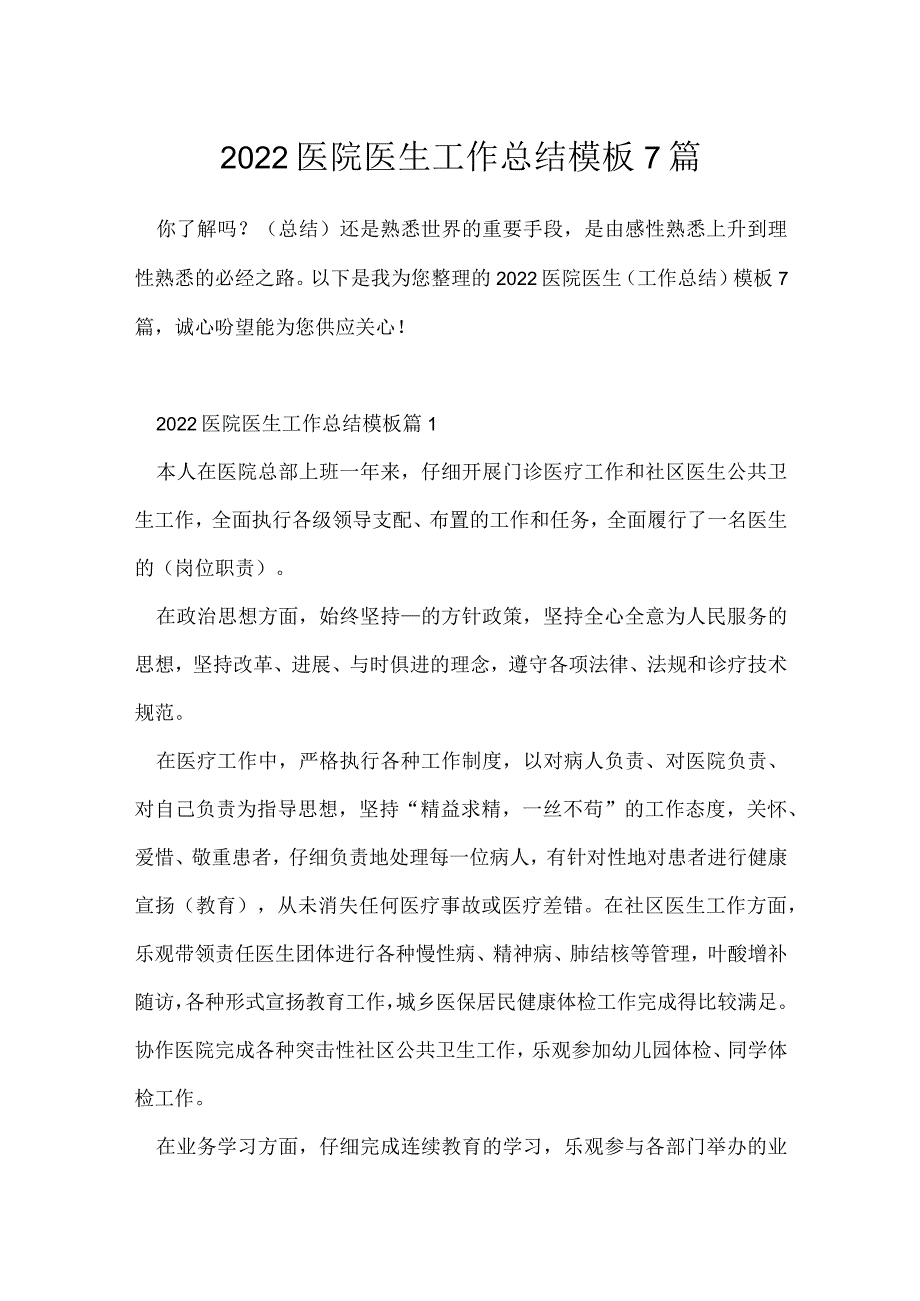 2022医院医生工作总结模板7篇

你了解吗？（总结）还是熟悉世界的重要手段，是由感性熟悉上升到理性熟悉的必经之路。以下是我为您整理的2022医院医生（工作总结）模板7篇，诚心吩望能为您供应关心！

2022医院医生工作总结模板篇1

本人在医院总部上班一年来，仔细开展门诊医疗工作和社区医生公共卫生工作，全面执行各级领导支配、布置的工作和任务，全面履行了一名医生的（岗位职责）。

在政治思想方面，始终坚持一的方针政策，坚持全心全意为人民服务的思想，坚持改革、进展、与时俱进的理念，遵守各项法律、法规和诊疗技术规范。

在医疗工作中，严格执行各种工作制度，以对病人负责、对医院负责、对自己负责为指导思想，坚持“精益求精，一丝不苟”的工作态度，关怀、爱惜、敬重患者，仔细负责地处理每一位病人，有针对性地对患者进行健康宣扬（教育），从未消失任何医疗事故或医疗差错。在社区医生工作方面，乐观带领责任医生团体进行各种慢性病、精神病、肺结核等管理，叶酸增补随访，各种形式宣扬教育工作，城乡医保居民健康体检工作完成得比较满足。协作医院完成各种突击性社区公共卫生工作，乐观参加幼儿园体检、同学体检工作。

在业务学习方面，仔细完成连续教育的学习，乐观参与各部门举办的业